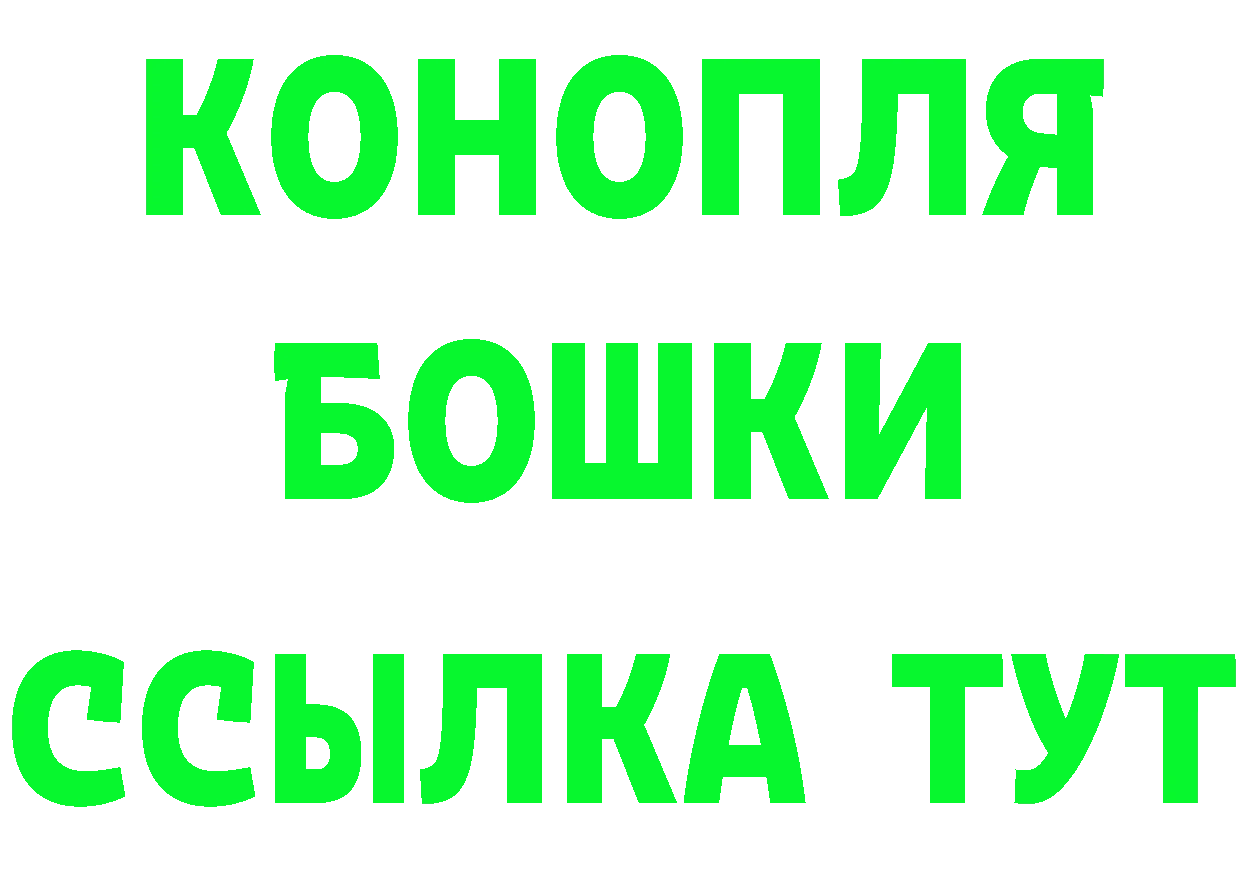 КОНОПЛЯ
БОШКИ
ССЫЛКА ТУТ